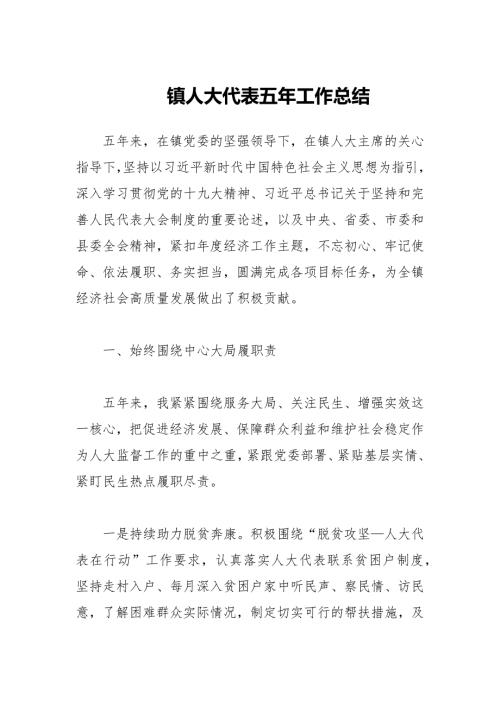 镇人大代表五年工作总结

五年来，在镇党委的坚强领导下，在镇人大主席的关心指导下，坚持以习近平新时代中国特色社会主义思想为指引，深入学习贯彻党的十九大精神、习近平总书记关于坚持和完善人民代表大会制度的重要论述，以及中央、省委、市委和县委全会精神，紧扣年度经济工作主题，不忘初心、牢记使命、依法履职、务实担当，圆满完成各项目标任务，为全镇经济社会高质量发展做出了积极贡献。

一、始终围绕中心大局履职责

五年来，我紧紧围绕服务大局、关注民生、增强实效这一核心，把促进经济发展、保障群众利益和维护社会稳定作为人大监督工作的重中之重，紧跟党委部署、紧贴基层实情、紧盯民生热点履职尽责。

一是持续助力脱贫奔康。积极围绕“脱贫攻坚—人大代表在行动”工作要求，认真落实人大代表联系贫困户制度，坚持走村入户、每月深入贫困户家中听民声、察民情、访民意，了解困难群众实际情况，制定切实可行的帮扶措施，及